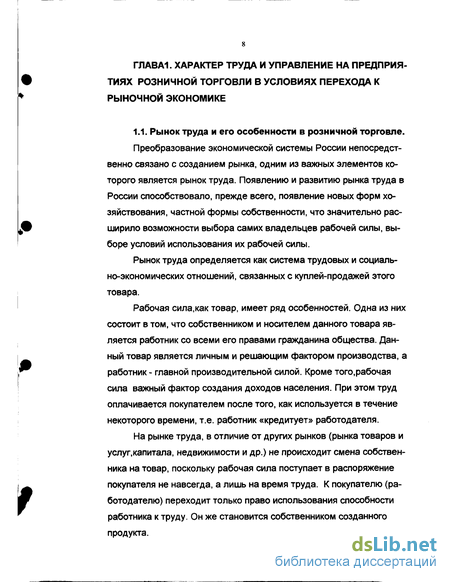 8

ГЛАВА1. ХАРАКТЕР ТРУДА И УПРАВЛЕНИЕ НА ПРЕДПРИЯТИЯХ РОЗНИЧНОЙ ТОРГОВЛИ В УСЛОВИЯХ ПЕРЕХОДА К РЫНОЧНОЙ ЭКОНОМИКЕ

1.1. Рынок труда и его особенности в розничной торговле.

Преобразование экономической системы России непосредственно связано с созданием рынка, одним из важных элементов которого является рынок труда. Появлению и развитию рынка труда в России способствовало, прежде всего, появление новых форм хозяйствования, частной формы собственности, что значительно расширило возможности выбора самих владельцев рабочей силы, выборе условий использования их рабочей силы.

Рынок труда определяется как система трудовых и социально-экономических отношений, связанных с куплей-продажей этого товара.

Рабочая сила,как товар, имеет ряд особенностей. Одна из них состоит в том, что собственником и носителем данного товара является работник со всеми его правами гражданина общества. Данный товар является личным и решающим фактором производства, а работник - главной производительной силой. Кроме того,рабочая сила важный фактор создания доходов населения. При этом труд оплачивается покупателем после того, как используется в течение некоторого времени, т.е. работник «кредитует» работодателя.

На рынке труда, в отличие от других рынков (рынка товаров и услуг,капитала, недвижимости и др.) не происходит смена собственника на товар, поскольку рабочая сила поступает в распоряжение покупателя не навсегда, а лишь на время труда. К покупателю (работодателю) переходит только право использования способности работника к труду. Он же становится собственником созданного продукта.

dsLib.net
библиотека диссертаций